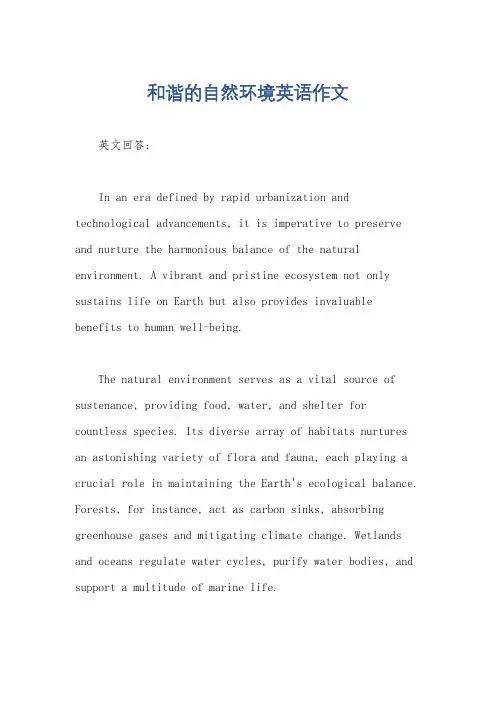 和谐的自然环境英语作文

英文回答：

In an era defined by rapid urbanization and technological advancements, it is imperative to preserve and nurture the harmonious balance of the natural environment. A vibrant and pristine ecosystem not only sustains life on Earth but also provides invaluable benefits to human well-being.

The natural environment serves as a vital source of sustenance, providing food, water, and shelter for countless species. Its diverse array of habitats nurtures an astonishing variety of flora and fauna, each playing a crucial role in maintaining the Earth's ecological balance. Forests, for instance, act as carbon sinks, absorbing greenhouse gases and mitigating climate change. Wetlands and oceans regulate water cycles, purify water bodies, and support a multitude of marine life.